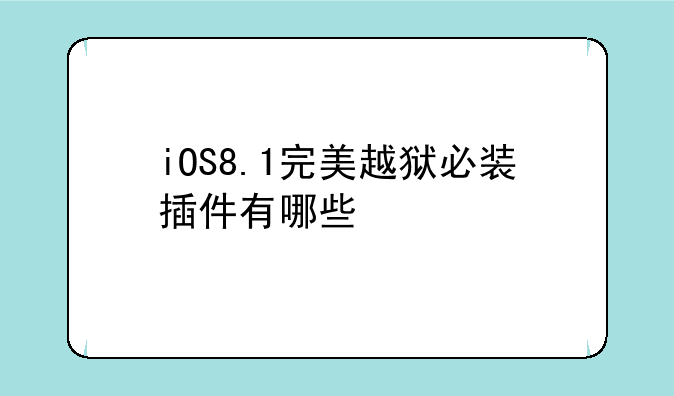 iOS8.1完美越狱必装插件有哪些